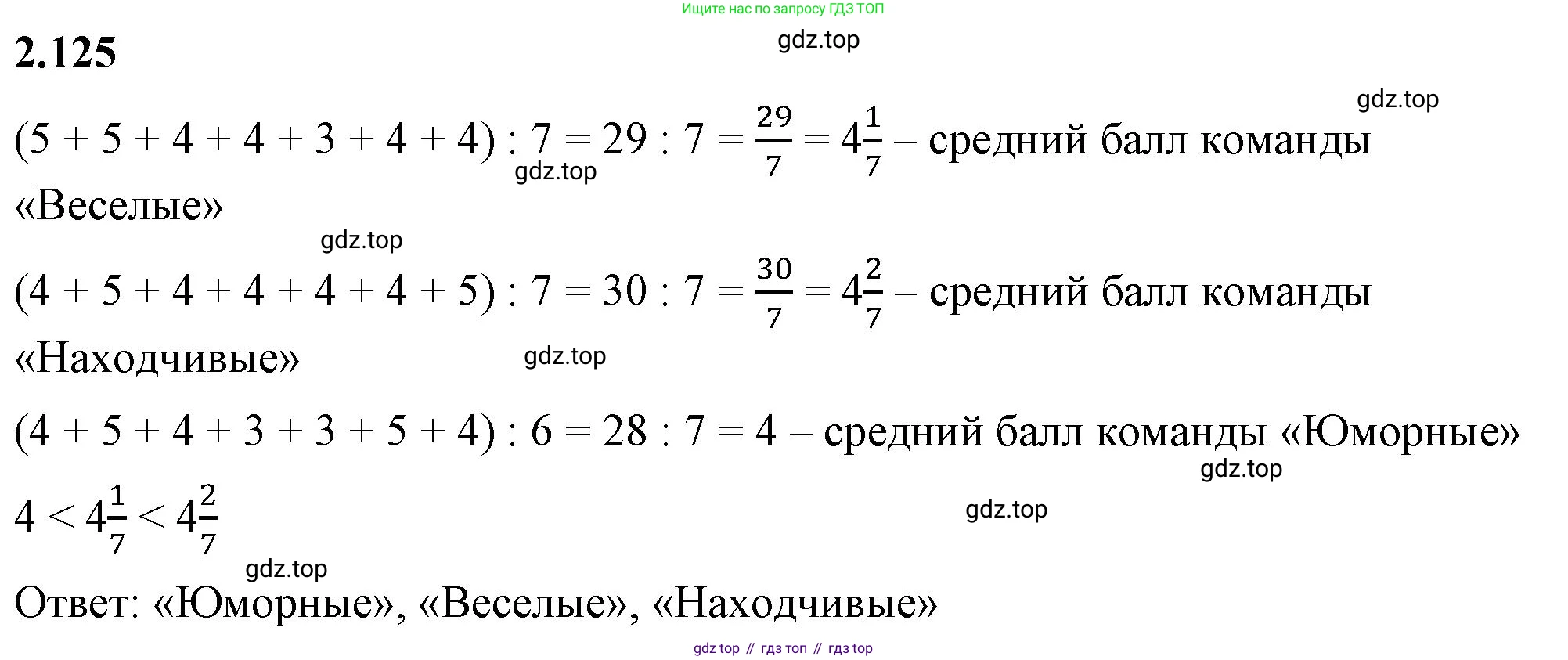 Ищите нас по запросу ГДЗ ТОП

2.125

gdz.top

gdz.top

$(5 + 5 + 4 + 4 + 3 + 4 + 4) : 7 = 29 : 7 = \frac{29}{7} = 4\frac{1}{7}$ – средний балл команды «Веселые»

gdz.top

gdz.top

$(4 + 5 + 4 + 4 + 4 + 4 + 5) : 7 = 30 : 7 = \frac{30}{7} = 4\frac{2}{7}$ – средний балл команды «Находчивые»

gdz.top

$(4 + 5 + 4 + 3 + 3 + 5 + 4) : 6 = 28 : 7 = 4$ – средний балл команды «Юморные»

gdz.top

$4 < 4\frac{1}{7} < 4\frac{2}{7}$

gdz.top

gdz.top

Ответ: «Юморные», «Веселые», «Находчивые»

gdz top // гдз топ // гдз top